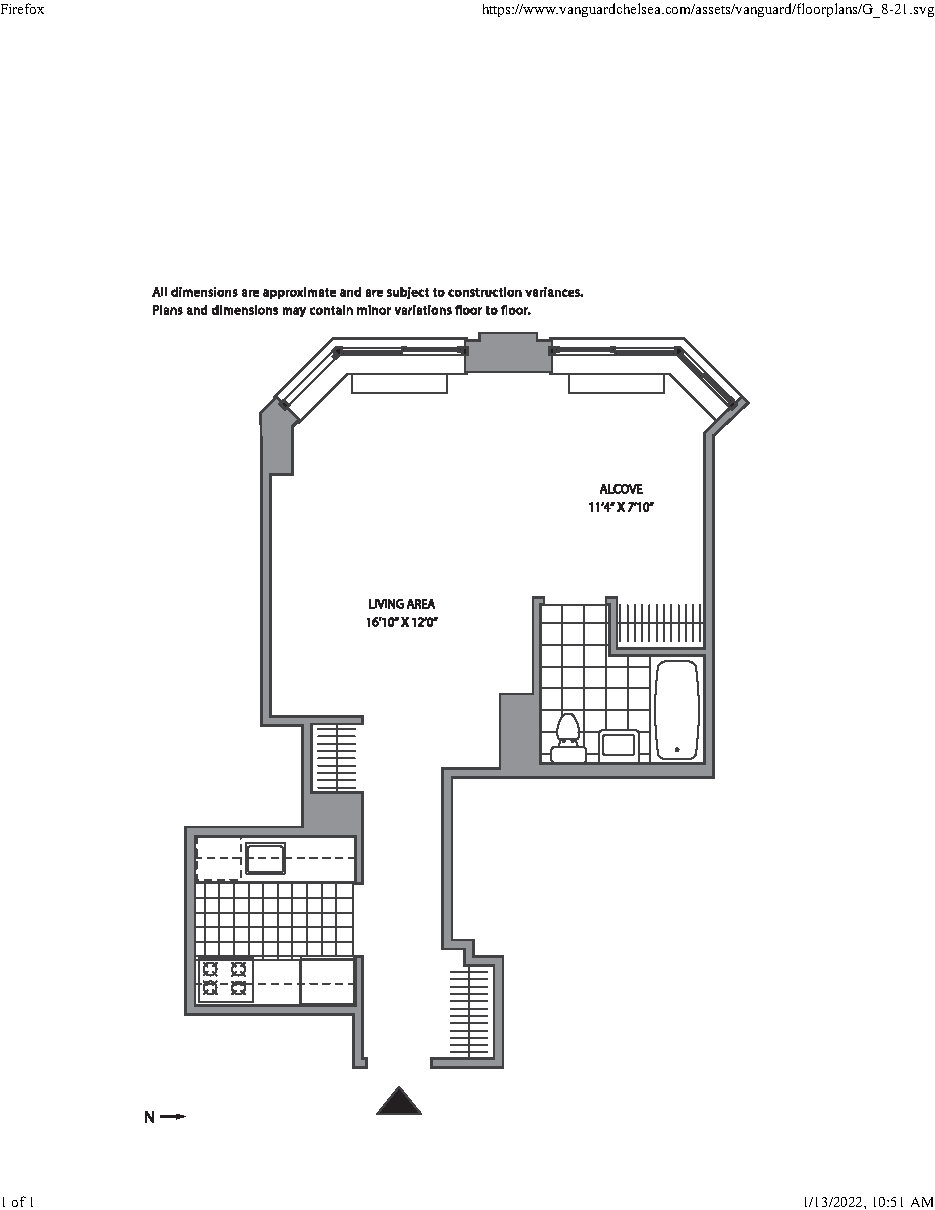 Firefox

https://www.vanguardchelsea.com/assets/vanguard/floorplans/G_8-21.svg

All dimensions are approximate and are subject to construction variances.
Plans and dimensions may contain minor variations floor to floor.

ALCOVE
11'4" X 7'10"

LIVING AREA
16'10" X 12'0"

N

1 of 1

1/13/2022, 10:51 AM